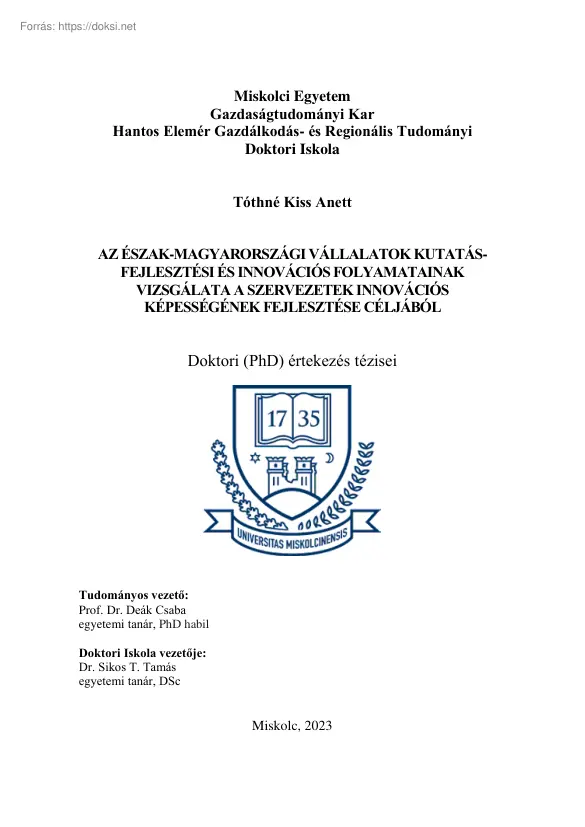 Forrás: https://doksi.net

Miskolci Egyetem
Gazdaságtudományi Kar
Hantos Elemér Gazdálkodás- és Regionális Tudományi Doktori Iskola

Tóthné Kiss Anett

AZ ÉSZAK-MAGYARORSZÁGI VÁLLALATOK KUTATÁS-FEJLESZTÉSI ÉS INNOVÁCIÓS FOLYAMATAINAK VIZSGÁLATA A SZERVEZETEK INNOVÁCIÓS KÉPESSÉGÉNEK FEJLESZTÉSE CÉLJÁBÓL

Doktori (PhD) értekezés tézisei

17 35

UNIVERSITAS MISKOLCINENSIS

Tudományos vezető:
Prof. Dr. Deák Csaba
egyetemi tanár, PhD habil

Doktori Iskola vezetője:
Dr. Sikos T. Tamás
egyetemi tanár, DSc

Miskolc, 2023